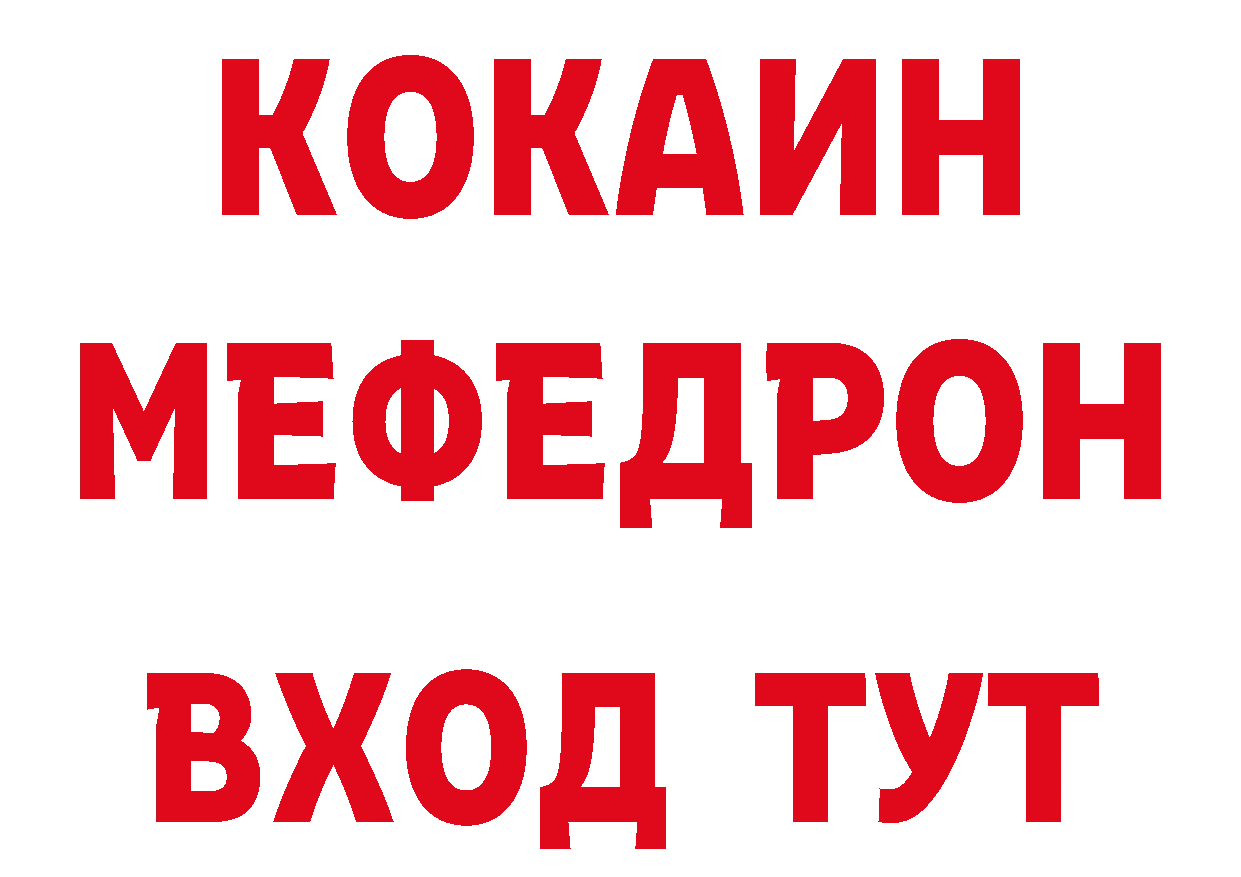 КОКАИН
МЕФЕДРОН
ВХОД ТУТ